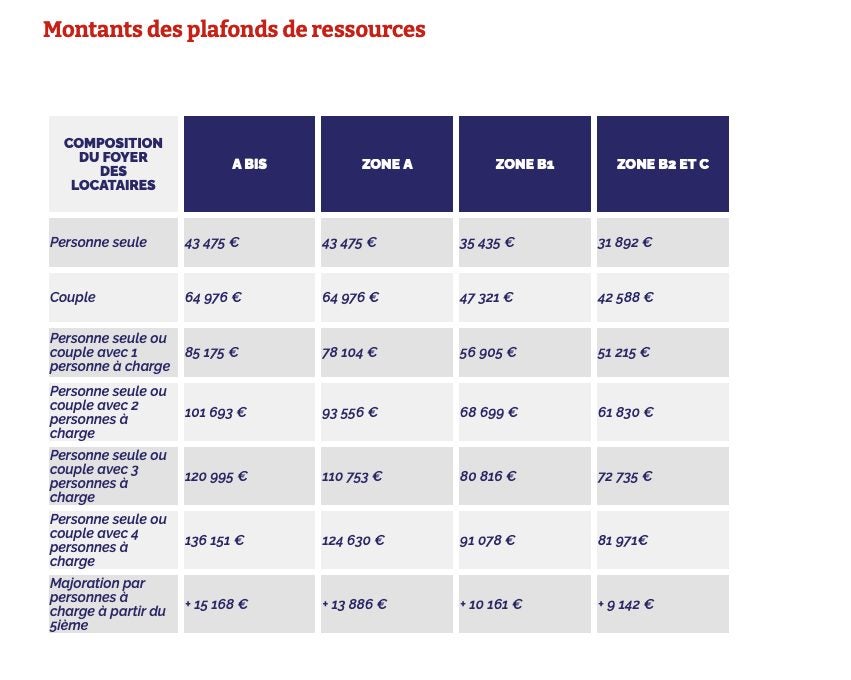 Montants des plafonds de ressources

| COMPOSITION DU FOYER DES LOCATAIRES | A BIS | ZONE A | ZONE B1 | ZONE B2 ET C |
|---|---|---|---|---|
| Personne seule | 43 475 € | 43 475 € | 35 435 € | 31 892 € |
| Couple | 64 976 € | 64 976 € | 47 321 € | 42 588 € |
| Personne seule ou couple avec 1 personne à charge | 85 175 € | 78 104 € | 56 905 € | 51 215 € |
| Personne seule ou couple avec 2 personnes à charge | 101 693 € | 93 556 € | 68 699 € | 61 830 € |
| Personne seule ou couple avec 3 personnes à charge | 120 995 € | 110 753 € | 80 816 € | 72 735 € |
| Personne seule ou couple avec 4 personnes à charge | 136 151 € | 124 630 € | 91 078 € | 81 971€ |
| Majoration par personnes à charge à partir du 5ième | + 15 168 € | + 13 886 € | + 10 161 € | + 9 142 € |